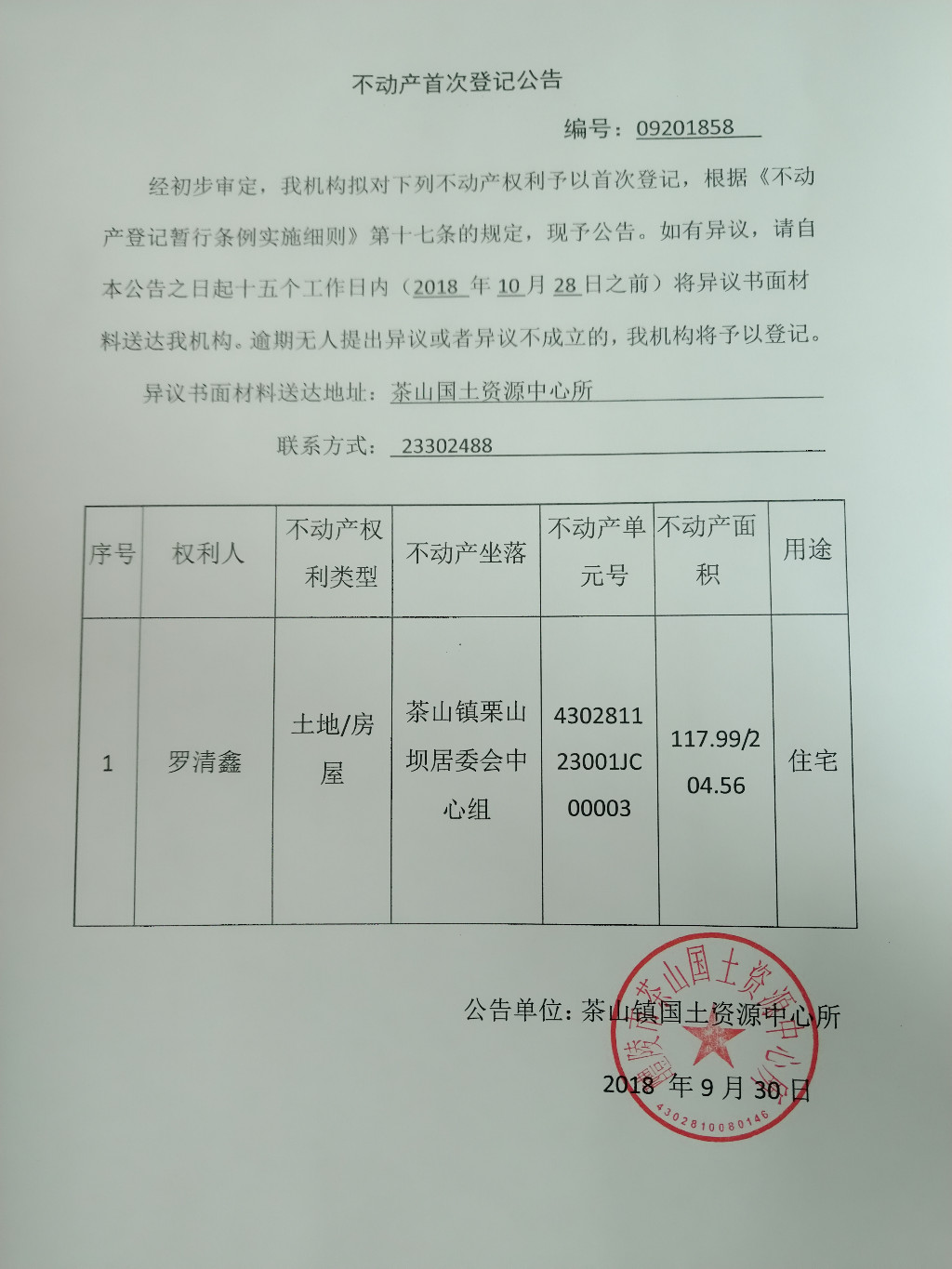 不动产首次登记公告

编号：09201858

经初步审定，我机构拟对下列不动产权利予以首次登记，根据《不动产登记暂行条例实施细则》第十七条的规定，现予公告。如有异议，请自本公告之日起十五个工作日内（2018 年 10 月 28 日之前）将异议书面材料送达我机构。逾期无人提出异议或者异议不成立的，我机构将予以登记。

异议书面材料送达地址：茶山国土资源中心所

联系方式：23302488

| 序号 | 权利人 | 不动产权利类型 | 不动产坐落 | 不动产单元号 | 不动产面积 | 用途 |
|---|---|---|---|---|---|---|
| 1 | 罗清鑫 | 土地/房屋 | 茶山镇栗山坝居委会中心组 | 430281123001JC00003 | 117.99/204.56 | 住宅 |

公告单位：茶山镇国土资源中心所

2018 年 9 月 30 日

醴陵市茶山国土资源中心所
4302810080146